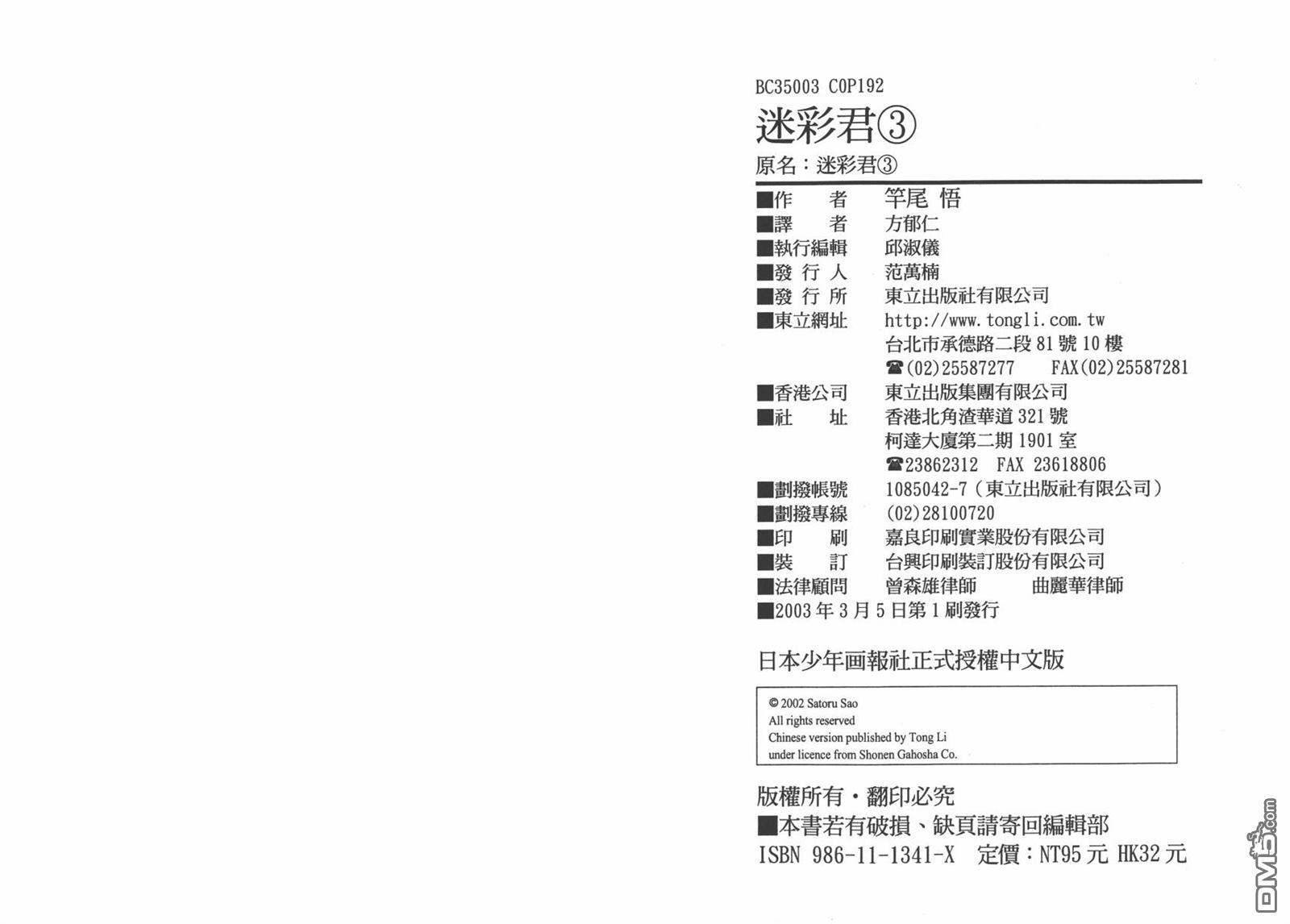 BC35003 C0P192

迷彩君③

原名：迷彩君③

■作　者　竿尾 悟
■譯　者　方郁仁
■執行編輯　邱淑儀
■發行人　范萬楠
■發行所　東立出版社有限公司
■東立網址　http://www.tongli.com.tw
台北市承德路二段81號10樓
☎(02)25587277　FAX(02)25587281
■香港公司　東立出版集團有限公司
■社　址　香港北角渣華道321號
柯達大廈第二期1901室
☎23862312　FAX 23618806
■劃撥帳號　1085042-7（東立出版社有限公司）
■劃撥專線　(02)28100720
■印　刷　嘉良印刷實業股份有限公司
■裝　訂　台興印刷裝訂股份有限公司
■法律顧問　曾森雄律師　曲麗華律師
■2003年3月5日第1刷發行

日本少年画報社正式授權中文版

© 2002 Satoru Sao
All rights reserved
Chinese version published by Tong Li
under licence from Shonen Gahosha Co.

版權所有・翻印必究
■本書若有破損、缺頁請寄回編輯部
ISBN 986-11-1341-X　定價：NT95元 HK32元

DM5.com